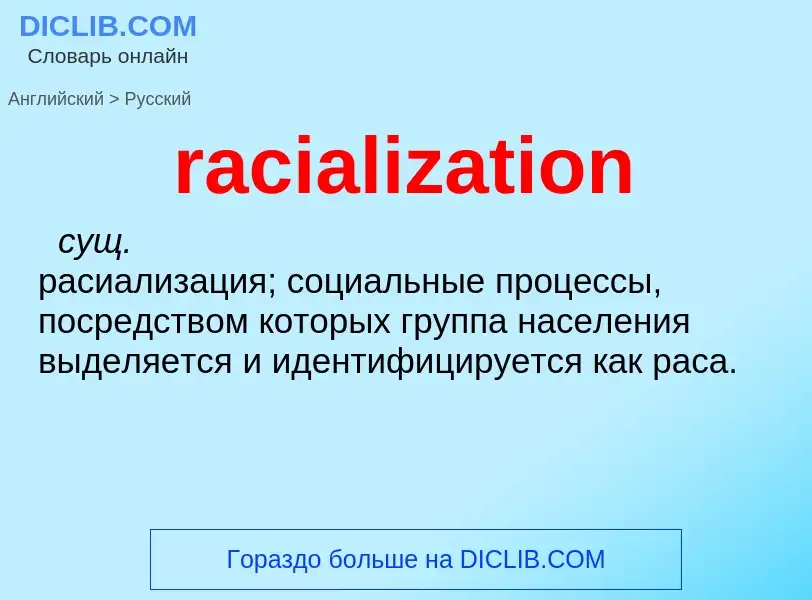 DICLIB.COM
Словарь онлайн

Английский > Русский

racialization

сущ.
расиализация; социальные процессы, посредством которых группа населения выделяется и идентифицируется как раса.

Гораздо больше на DICLIB.COM